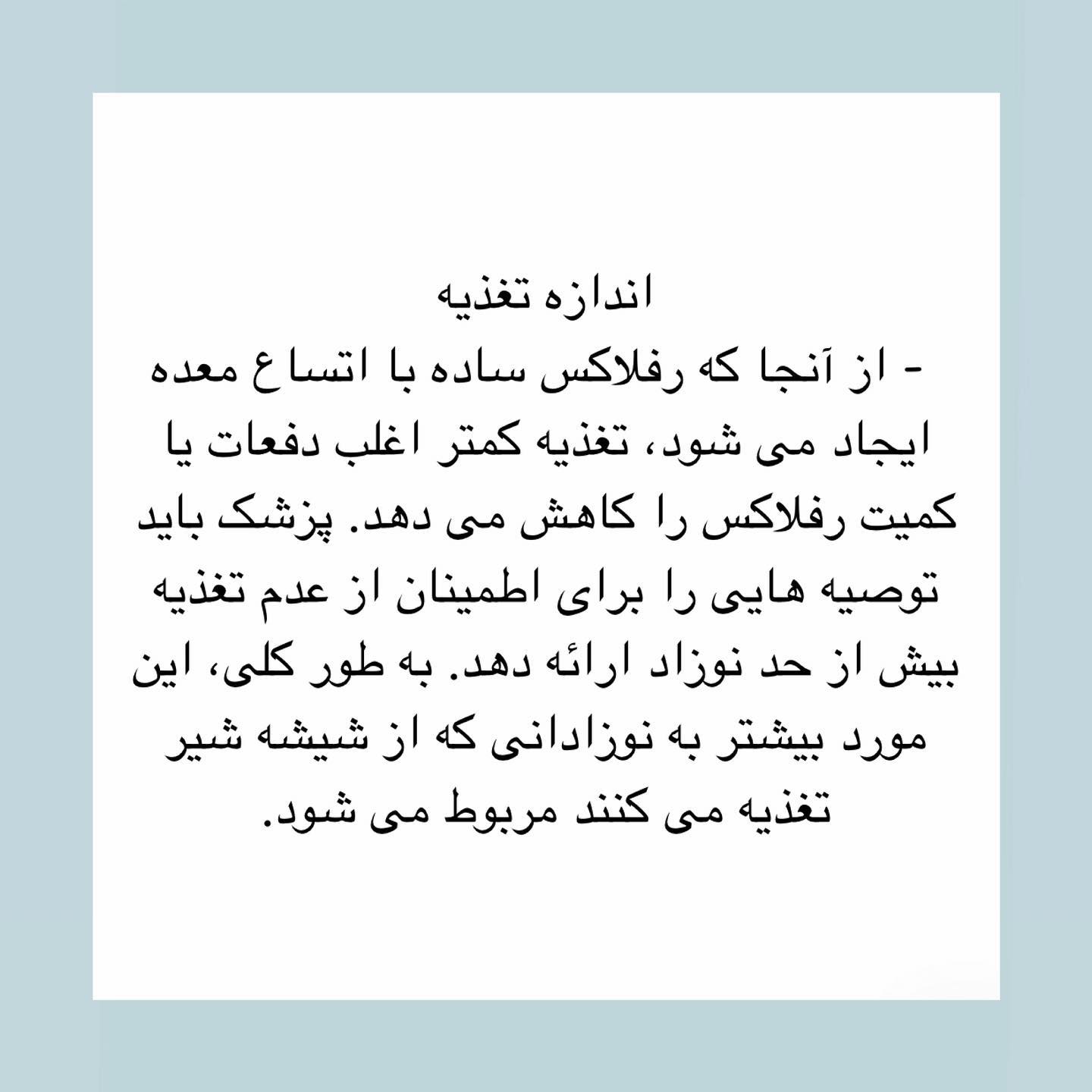 اندازه تغذیه

- از آنجا که رفلاکس ساده با اتساع معده ایجاد می شود، تغذیه کمتر اغلب دفعات یا کمیت رفلاکس را کاهش می دهد. پزشک باید توصیه هایی را برای اطمینان از عدم تغذیه بیش از حد نوزاد ارائه دهد. به طور کلی، این مورد بیشتر به نوزادانی که از شیشه شیر تغذیه می کنند مربوط می شود.